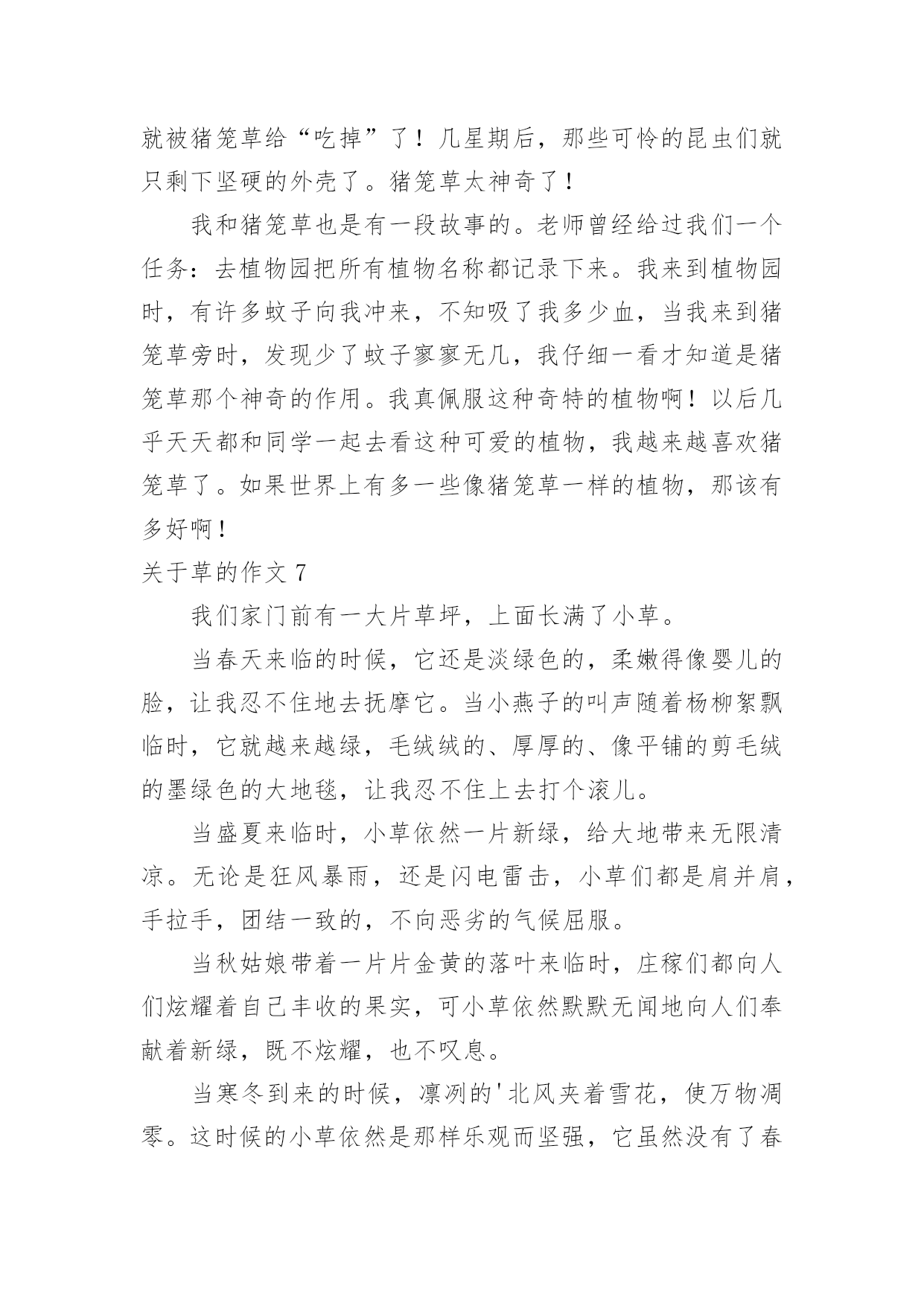 就被猪笼草给“吃掉”了！几星期后，那些可怜的昆虫们就只剩下坚硬的外壳了。猪笼草太神奇了！

我和猪笼草也是有一段故事的。老师曾经给过我们一个任务：去植物园把所有植物名称都记录下来。我来到植物园时，有许多蚊子向我冲来，不知吸了我多少血，当我来到猪笼草旁时，发现少了蚊子寥寥无几，我仔细一看才知道是猪笼草那个神奇的作用。我真佩服这种奇特的植物啊！以后几乎天天都和同学一起去看这种可爱的植物，我越来越喜欢猪笼草了。如果世界上有多一些像猪笼草一样的植物，那该有多好啊！

关于草的作文 7

我们家门前有一大片草坪，上面长满了小草。

当春天来临的时候，它还是淡绿色的，柔嫩得像婴儿的脸，让我忍不住地去抚摩它。当小燕子的叫声随着杨柳絮飘临时，它就越来越绿，毛绒绒的、厚厚的、像平铺的剪毛绒的墨绿色的大地毯，让我忍不住上去打个滚儿。

当盛夏来临时，小草依然一片新绿，给大地带来无限清凉。无论是狂风暴雨，还是闪电雷击，小草们都是肩并肩，手拉手，团结一致的，不向恶劣的气候屈服。

当秋姑娘带着一片片金黄的落叶来临时，庄稼们都向人们炫耀着自己丰收的果实，可小草依然默默无闻地向人们奉献着新绿，既不炫耀，也不叹息。

当寒冬到来的时候，凛冽的'北风夹着雪花，使万物凋零。这时候的小草依然是那样乐观而坚强，它虽然没有了春